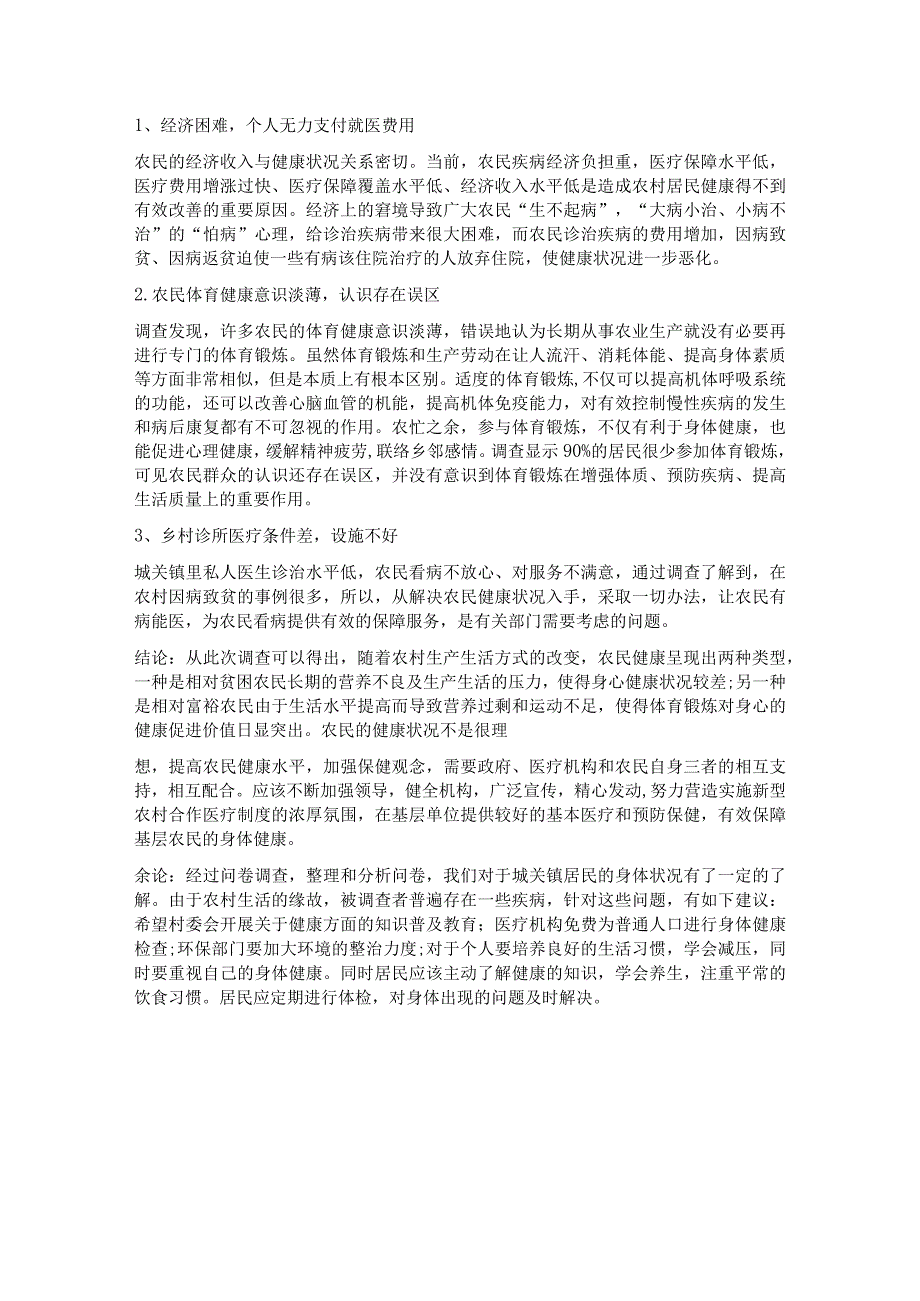 1、经济困难，个人无力支付就医费用

农民的经济收入与健康状况关系密切。当前，农民疾病经济负担重，医疗保障水平低，医疗费用增涨过快、医疗保障覆盖水平低、经济收入水平低是造成农村居民健康得不到有效改善的重要原因。经济上的窘境导致广大农民“生不起病”，“大病小治、小病不治”的“怕病”心理，给诊治疾病带来很大困难，而农民诊治疾病的费用增加，因病致贫、因病返贫迫使一些有病该住院治疗的人放弃住院，使健康状况进一步恶化。

2.农民体育健康意识淡薄，认识存在误区

调查发现，许多农民的体育健康意识淡薄，错误地认为长期从事农业生产就没有必要再进行专门的体育锻炼。虽然体育锻炼和生产劳动在让人流汗、消耗体能、提高身体素质等方面非常相似，但是本质上有根本区别。适度的体育锻炼,不仅可以提高机体呼吸系统的功能，还可以改善心脑血管的机能，提高机体免疫能力，对有效控制慢性疾病的发生和病后康复都有不可忽视的作用。农忙之余，参与体育锻炼，不仅有利于身体健康，也能促进心理健康，缓解精神疲劳,联络乡邻感情。调查显示90%的居民很少参加体育锻炼，可见农民群众的认识还存在误区，并没有意识到体育锻炼在增强体质、预防疾病、提高生活质量上的重要作用。

3、乡村诊所医疗条件差，设施不好

城关镇里私人医生诊治水平低，农民看病不放心、对服务不满意，通过调查了解到，在农村因病致贫的事例很多，所以，从解决农民健康状况入手，采取一切办法，让农民有病能医，为农民看病提供有效的保障服务，是有关部门需要考虑的问题。

结论：从此次调查可以得出，随着农村生产生活方式的改变，农民健康呈现出两种类型，一种是相对贫困农民长期的营养不良及生产生活的压力，使得身心健康状况较差;另一种是相对富裕农民由于生活水平提高而导致营养过剩和运动不足，使得体育锻炼对身心的健康促进价值日显突出。农民的健康状况不是很理

想，提高农民健康水平，加强保健观念，需要政府、医疗机构和农民自身三者的相互支持，相互配合。应该不断加强领导，健全机构，广泛宣传，精心发动,努力营造实施新型农村合作医疗制度的浓厚氛围，在基层单位提供较好的基本医疗和预防保健，有效保障基层农民的身体健康。

余论：经过问卷调查，整理和分析问卷，我们对于城关镇居民的身体状况有了一定的了解。由于农村生活的缘故，被调查者普遍存在一些疾病，针对这些问题，有如下建议：希望村委会开展关于健康方面的知识普及教育；医疗机构免费为普通人口进行身体健康检查;环保部门要加大环境的整治力度;对于个人要培养良好的生活习惯，学会减压，同时要重视自己的身体健康。同时居民应该主动了解健康的知识，学会养生，注重平常的饮食习惯。居民应定期进行体检，对身体出现的问题及时解决。